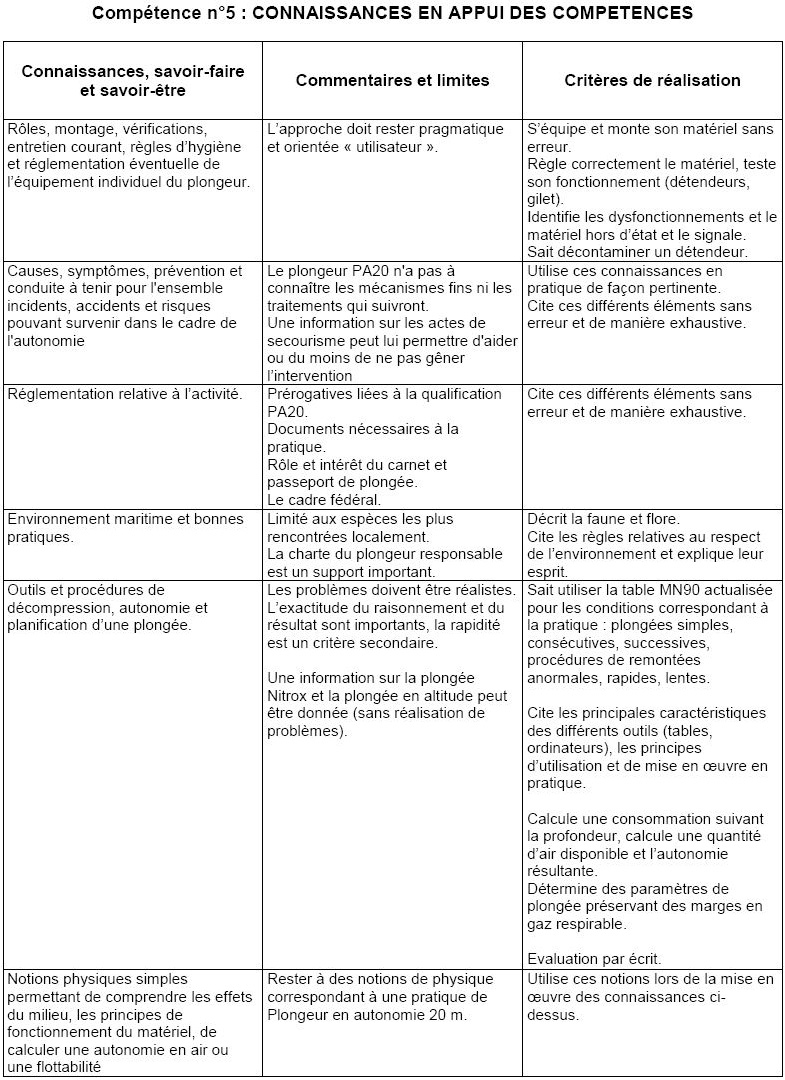 Compétence n°5 : CONNAISSANCES EN APPUI DES COMPETENCES

| Connaissances, savoir-faire et savoir-être | Commentaires et limites | Critères de réalisation |
|---|---|---|
| Rôles, montage, vérifications, entretien courant, règles d'hygiène et réglementation éventuelle de l'équipement individuel du plongeur. | L'approche doit rester pragmatique et orientée « utilisateur ». | S'équipe et monte son matériel sans erreur. Règle correctement le matériel, teste son fonctionnement (détendeurs, gilet). Identifie les dysfonctionnements et le matériel hors d'état et le signale. Sait décontaminer un détendeur. |
| Causes, symptômes, prévention et conduite à tenir pour l'ensemble incidents, accidents et risques pouvant survenir dans le cadre de l'autonomie | Le plongeur PA20 n'a pas à connaître les mécanismes fins ni les traitements qui suivront. Une information sur les actes de secourisme peut lui permettre d'aider ou du moins de ne pas gêner l'intervention | Utilise ces connaissances en pratique de façon pertinente. Cite ces différents éléments sans erreur et de manière exhaustive. |
| Réglementation relative à l'activité. | Prérogatives liées à la qualification PA20. Documents nécessaires à la pratique. Rôle et intérêt du carnet et passeport de plongée. Le cadre fédéral. | Cite ces différents éléments sans erreur et de manière exhaustive. |
| Environnement maritime et bonnes pratiques. | Limité aux espèces les plus rencontrées localement. La charte du plongeur responsable est un support important. | Décrit la faune et flore. Cite les règles relatives au respect de l'environnement et explique leur esprit. |
| Outils et procédures de décompression, autonomie et planification d'une plongée. | Les problèmes doivent être réalistes. L'exactitude du raisonnement et du résultat sont importants, la rapidité est un critère secondaire. Une information sur la plongée Nitrox et la plongée en altitude peut être donnée (sans réalisation de problèmes). | Sait utiliser la table MN90 actualisée pour les conditions correspondant à la pratique : plongées simples, consécutives, successives, procédures de remontées anormales, rapides, lentes. Cite les principales caractéristiques des différents outils (tables, ordinateurs), les principes d'utilisation et de mise en œuvre en pratique. Calcule une consommation suivant la profondeur, calcule une quantité d'air disponible et l'autonomie résultante. Détermine des paramètres de plongée préservant des marges en gaz respirable. Evaluation par écrit. |
| Notions physiques simples permettant de comprendre les effets du milieu, les principes de fonctionnement du matériel, de calculer une autonomie en air ou une flottabilité | Rester à des notions de physique correspondant à une pratique de Plongeur en autonomie 20 m. | Utilise ces notions lors de la mise en œuvre des connaissances ci-dessus. |